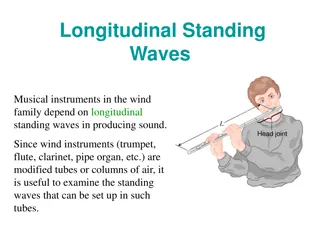 Longitudinal Standing Waves

Musical instruments in the wind family depend on longitudinal standing waves in producing sound.

Since wind instruments (trumpet, flute, clarinet, pipe organ, etc.) are modified tubes or columns of air, it is useful to examine the standing waves that can be set up in such tubes.

$L$

Head joint